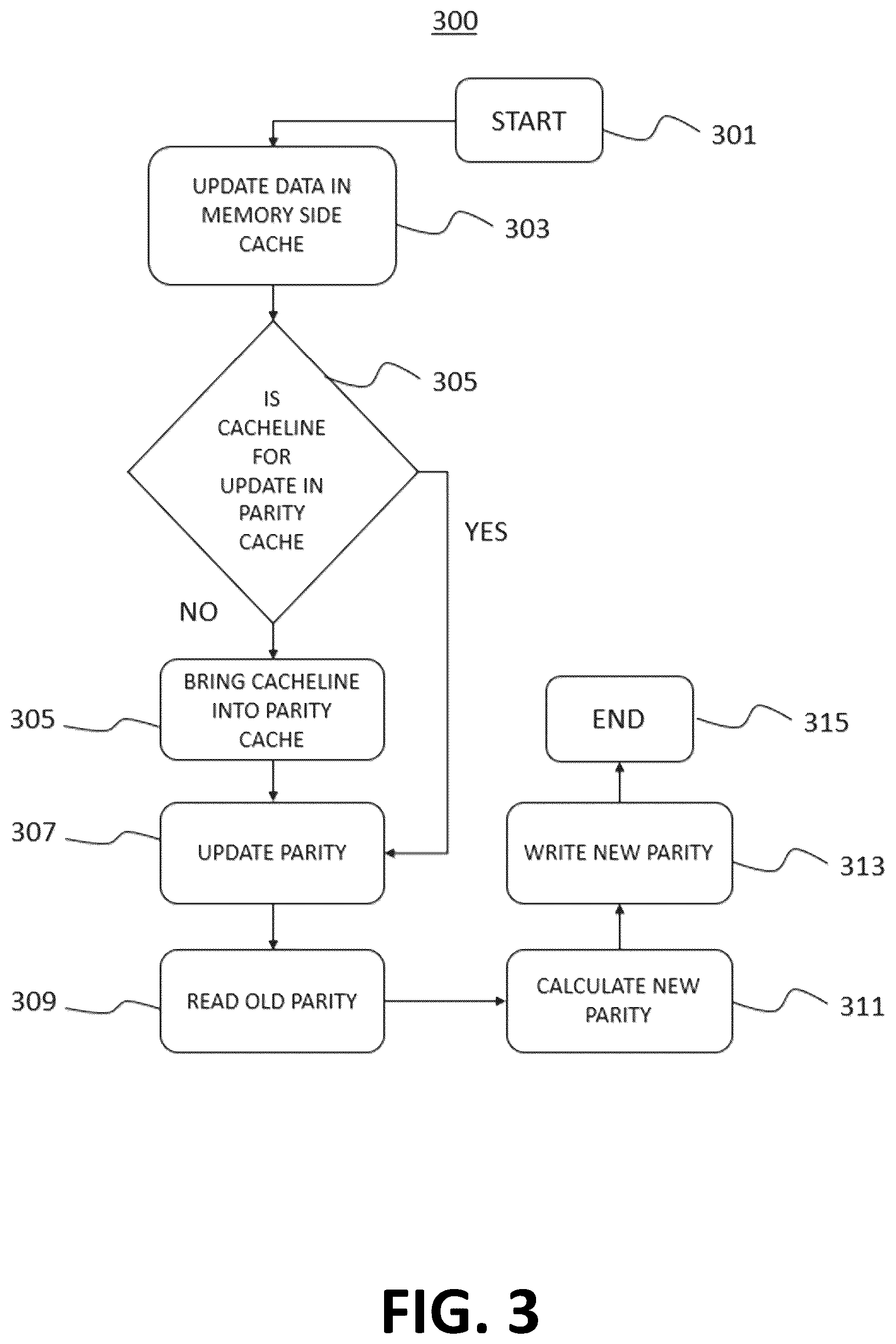 300

START

301

UPDATE DATA IN MEMORY SIDE CACHE

303

IS CACHELINE FOR UPDATE IN PARITY CACHE

305

YES

NO

BRING CACHELINE INTO PARITY CACHE

305

UPDATE PARITY

307

READ OLD PARITY

309

CALCULATE NEW PARITY

311

WRITE NEW PARITY

313

END

315

FIG. 3